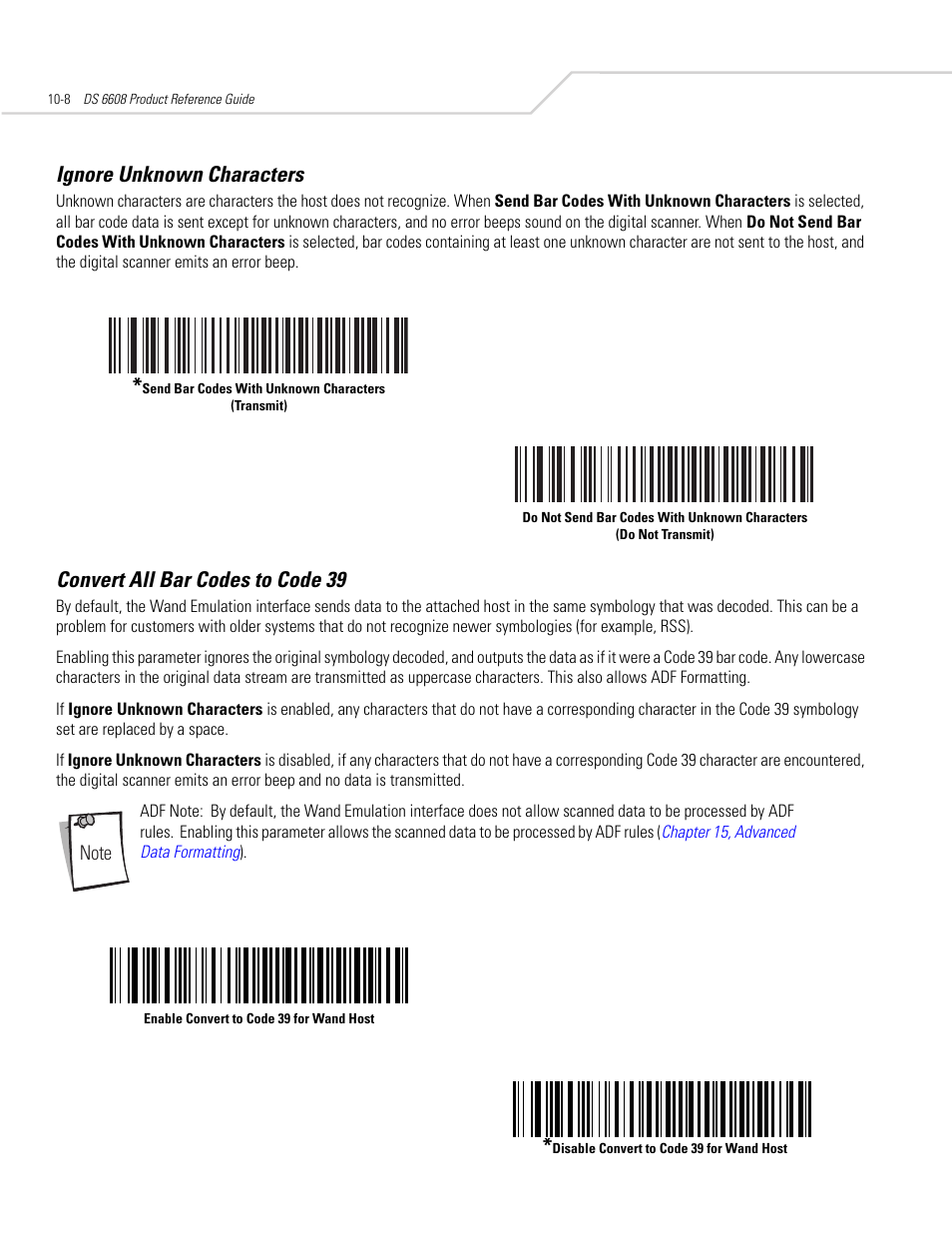 10-8 DS 6608 Product Reference Guide

Ignore Unknown Characters

Unknown characters are characters the host does not recognize. When Send Bar Codes With Unknown Characters is selected, all bar code data is sent except for unknown characters, and no error beeps sound on the digital scanner. When Do Not Send Bar Codes With Unknown Characters is selected, bar codes containing at least one unknown character are not sent to the host, and the digital scanner emits an error beep.

*Send Bar Codes With Unknown Characters
(Transmit)

Do Not Send Bar Codes With Unknown Characters
(Do Not Transmit)

Convert All Bar Codes to Code 39

By default, the Wand Emulation interface sends data to the attached host in the same symbology that was decoded. This can be a problem for customers with older systems that do not recognize newer symbologies (for example, RSS).

Enabling this parameter ignores the original symbology decoded, and outputs the data as if it were a Code 39 bar code. Any lowercase characters in the original data stream are transmitted as uppercase characters. This also allows ADF Formatting.

If Ignore Unknown Characters is enabled, any characters that do not have a corresponding character in the Code 39 symbology set are replaced by a space.

If Ignore Unknown Characters is disabled, if any characters that do not have a corresponding Code 39 character are encountered, the digital scanner emits an error beep and no data is transmitted.

Note

ADF Note: By default, the Wand Emulation interface does not allow scanned data to be processed by ADF rules. Enabling this parameter allows the scanned data to be processed by ADF rules (Chapter 15, Advanced Data Formatting).

Enable Convert to Code 39 for Wand Host

*Disable Convert to Code 39 for Wand Host